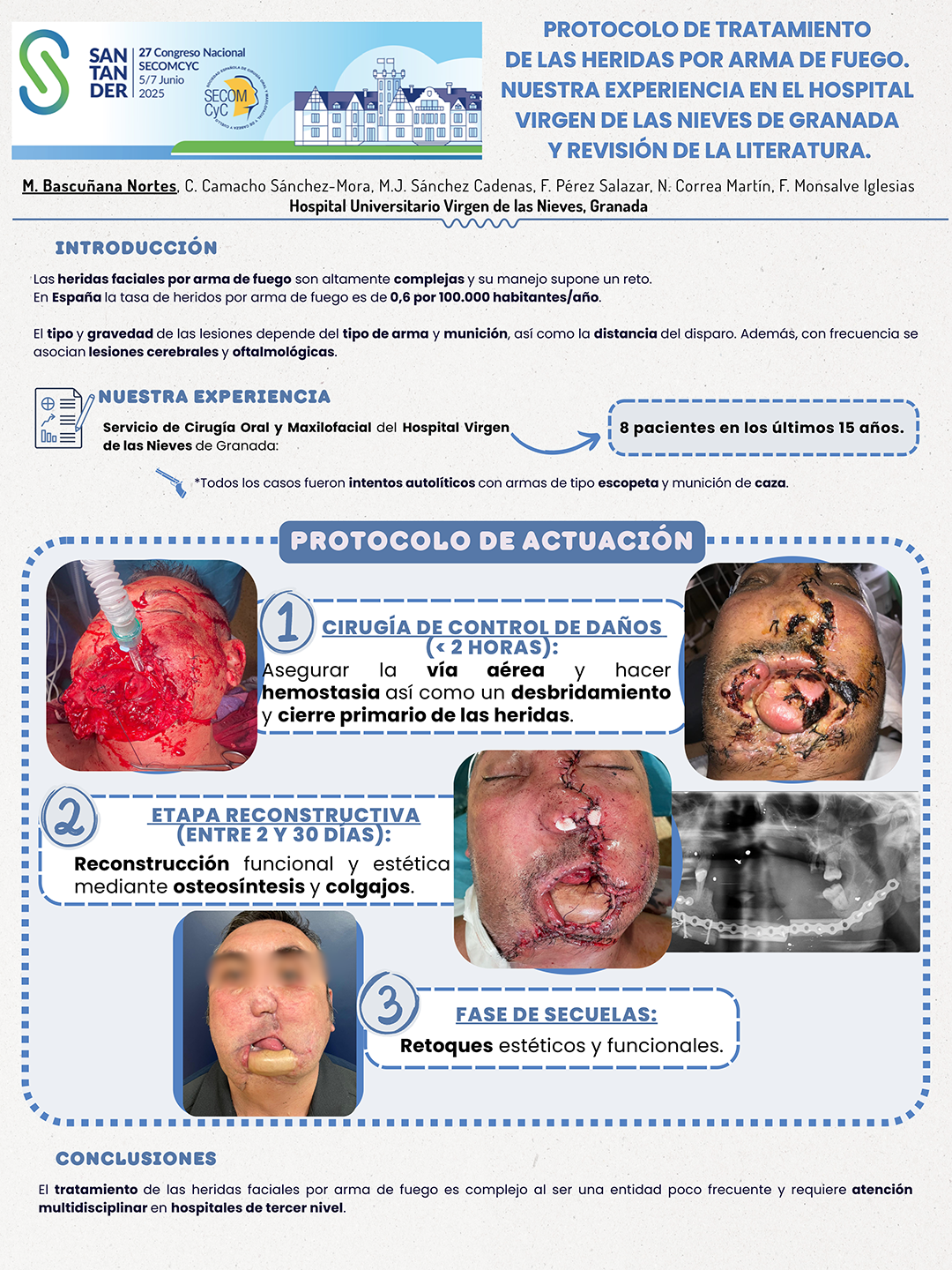 SAN TAN DER
27 Congreso Nacional SECOMCYC
5/7 Junio 2025

SECOM CyC

PROTOCOLO DE TRATAMIENTO DE LAS HERIDAS POR ARMA DE FUEGO. NUESTRA EXPERIENCIA EN EL HOSPITAL VIRGEN DE LAS NIEVES DE GRANADA Y REVISIÓN DE LA LITERATURA.

M. Bascuñana Nortes, C. Camacho Sánchez-Mora, M.J. Sánchez Cadenas, F. Pérez Salazar, N. Correa Martín, F. Monsalve Iglesias
Hospital Universitario Virgen de las Nieves, Granada

INTRODUCCIÓN

Las heridas faciales por arma de fuego son altamente complejas y su manejo supone un reto.
En España la tasa de heridos por arma de fuego es de 0,6 por 100.000 habitantes/año.

El tipo y gravedad de las lesiones depende del tipo de arma y munición, así como la distancia del disparo. Además, con frecuencia se asocian lesiones cerebrales y oftalmológicas.

NUESTRA EXPERIENCIA

Servicio de Cirugía Oral y Maxilofacial del Hospital Virgen de las Nieves de Granada:

8 pacientes en los últimos 15 años.

*Todos los casos fueron intentos autolíticos con armas de tipo escopeta y munición de caza.

PROTOCOLO DE ACTUACIÓN

1 CIRUGÍA DE CONTROL DE DAÑOS (< 2 HORAS):
Asegurar la vía aérea y hacer hemostasia así como un desbridamiento y cierre primario de las heridas.

2 ETAPA RECONSTRUCTIVA (ENTRE 2 Y 30 DÍAS):
Reconstrucción funcional y estética mediante osteosíntesis y colgajos.

3 FASE DE SECUELAS:
Retoques estéticos y funcionales.

CONCLUSIONES

El tratamiento de las heridas faciales por arma de fuego es complejo al ser una entidad poco frecuente y requiere atención multidisciplinar en hospitales de tercer nivel.